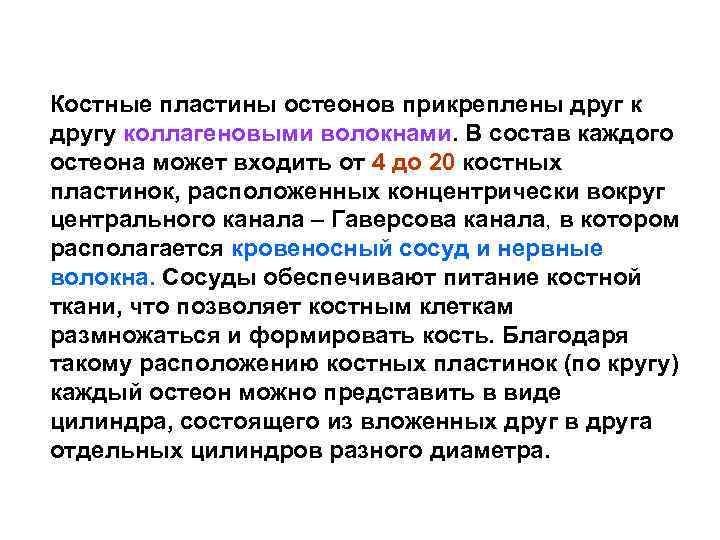 Костные пластины остеонов прикреплены друг к другу коллагеновыми волокнами. В состав каждого остеона может входить от 4 до 20 костных пластинок, расположенных концентрически вокруг центрального канала – Гаверсова канала, в котором располагается кровеносный сосуд и нервные волокна. Сосуды обеспечивают питание костной ткани, что позволяет костным клеткам размножаться и формировать кость. Благодаря такому расположению костных пластинок (по кругу) каждый остеон можно представить в виде цилиндра, состоящего из вложенных друг в друга отдельных цилиндров разного диаметра.